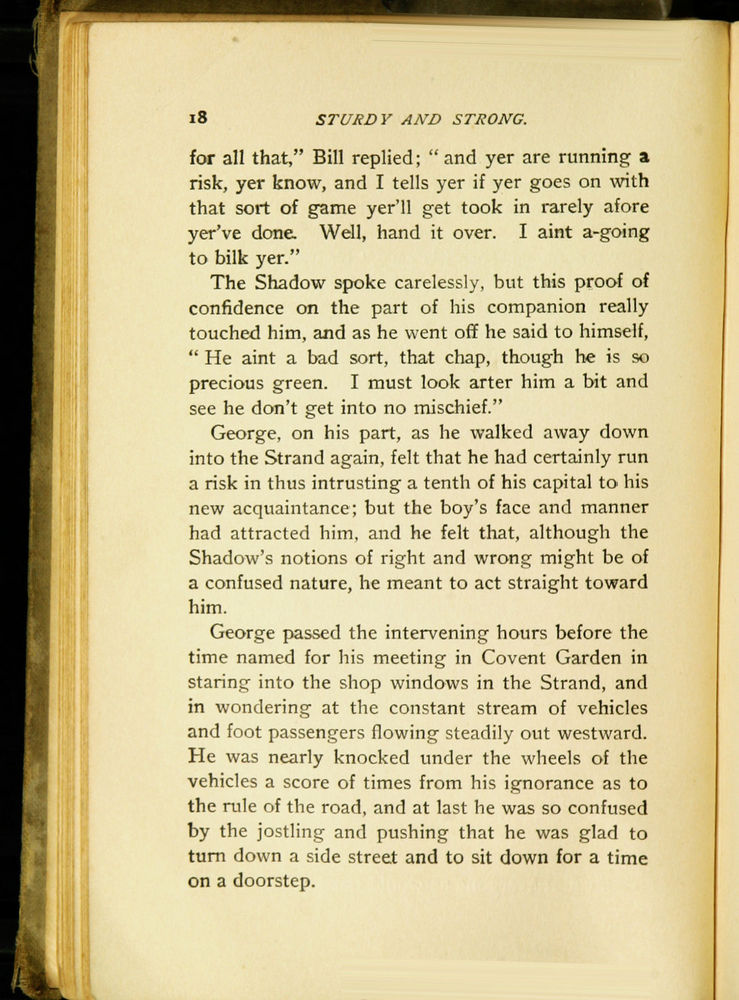 18 STURDY AND STRONG.

for all that," Bill replied; "and yer are running a risk, yer know, and I tells yer if yer goes on with that sort of game yer'll get took in rarely afore yer've done. Well, hand it over. I aint a-going to bilk yer."

The Shadow spoke carelessly, but this proof of confidence on the part of his companion really touched him, and as he went off he said to himself, "He aint a bad sort, that chap, though he is so precious green. I must look arter him a bit and see he don't get into no mischief."

George, on his part, as he walked away down into the Strand again, felt that he had certainly run a risk in thus intrusting a tenth of his capital to his new acquaintance; but the boy's face and manner had attracted him, and he felt that, although the Shadow's notions of right and wrong might be of a confused nature, he meant to act straight toward him.

George passed the intervening hours before the time named for his meeting in Covent Garden in staring into the shop windows in the Strand, and in wondering at the constant stream of vehicles and foot passengers flowing steadily out westward. He was nearly knocked under the wheels of the vehicles a score of times from his ignorance as to the rule of the road, and at last he was so confused by the jostling and pushing that he was glad to turn down a side street and to sit down for a time on a doorstep.